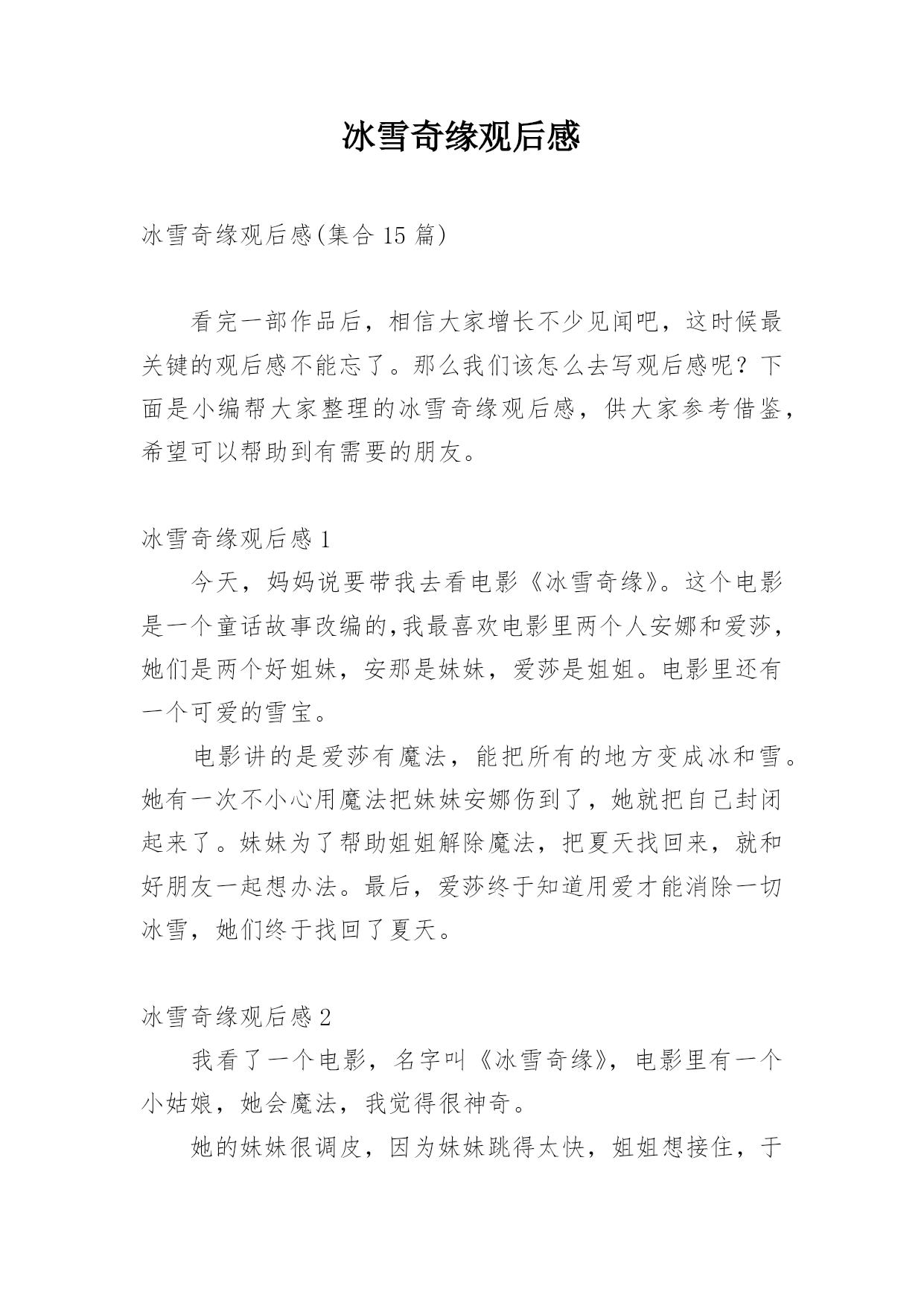 冰雪奇缘观后感

冰雪奇缘观后感(集合 15 篇)

看完一部作品后，相信大家增长不少见闻吧，这时候最关键的观后感不能忘了。那么我们该怎么去写观后感呢？下面是小编帮大家整理的冰雪奇缘观后感，供大家参考借鉴，希望可以帮助到有需要的朋友。

冰雪奇缘观后感 1

今天，妈妈说要带我去看电影《冰雪奇缘》。这个电影是一个童话故事改编的,我最喜欢电影里两个人安娜和爱莎，她们是两个好姐妹，安那是妹妹，爱莎是姐姐。电影里还有一个可爱的雪宝。

电影讲的是爱莎有魔法，能把所有的地方变成冰和雪。她有一次不小心用魔法把妹妹安娜伤到了，她就把自己封闭起来了。妹妹为了帮助姐姐解除魔法，把夏天找回来，就和好朋友一起想办法。最后，爱莎终于知道用爱才能消除一切冰雪，她们终于找回了夏天。

冰雪奇缘观后感 2

我看了一个电影，名字叫《冰雪奇缘》，电影里有一个小姑娘，她会魔法，我觉得很神奇。

她的妹妹很调皮，因为妹妹跳得太快，姐姐想接住，于